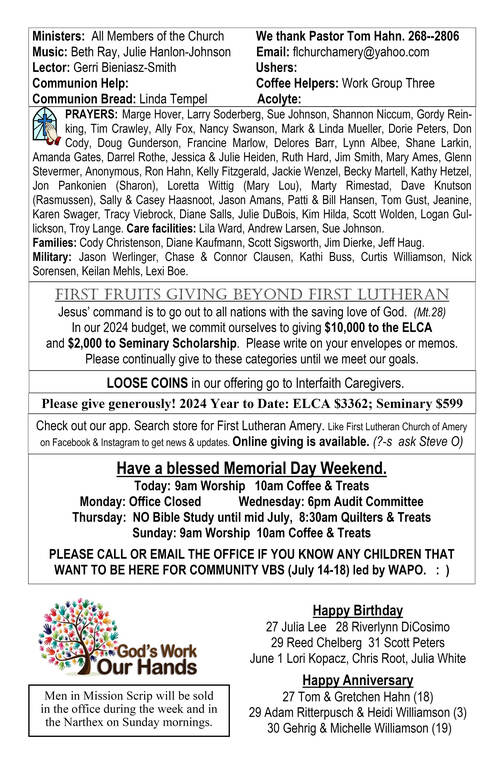 Ministers: All Members of the Church
Music: Beth Ray, Julie Hanlon-Johnson
Lector: Gerri Bieniasz-Smith
Communion Help:
Communion Bread: Linda Tempel

We thank Pastor Tom Hahn. 268--2806
Email: flchurchamery@yahoo.com
Ushers:
Coffee Helpers: Work Group Three
Acolyte:

PRAYERS: Marge Hover, Larry Soderberg, Sue Johnson, Shannon Niccum, Gordy Reinking, Tim Crawley, Ally Fox, Nancy Swanson, Mark & Linda Mueller, Dorie Peters, Don Cody, Doug Gunderson, Francine Marlow, Delores Barr, Lynn Albee, Shane Larkin, Amanda Gates, Darrel Rothe, Jessica & Julie Heiden, Ruth Hard, Jim Smith, Mary Ames, Glenn Stevermer, Anonymous, Ron Hahn, Kelly Fitzgerald, Jackie Wenzel, Becky Martell, Kathy Hetzel, Jon Pankonien (Sharon), Loretta Wittig (Mary Lou), Marty Rimestad, Dave Knutson (Rasmussen), Sally & Casey Haasnoot, Jason Amans, Patti & Bill Hansen, Tom Gust, Jeanine, Karen Swager, Tracy Viebrock, Diane Salls, Julie DuBois, Kim Hilda, Scott Wolden, Logan Gullickson, Troy Lange. Care facilities: Lila Ward, Andrew Larsen, Sue Johnson.
Families: Cody Christenson, Diane Kaufmann, Scott Sigsworth, Jim Dierke, Jeff Haug.
Military: Jason Werlinger, Chase & Connor Clausen, Kathi Buss, Curtis Williamson, Nick Sorensen, Keilan Mehls, Lexi Boe.

FIRST FRUITS GIVING BEYOND FIRST LUTHERAN
Jesus' command is to go out to all nations with the saving love of God. (Mt.28)
In our 2024 budget, we commit ourselves to giving $10,000 to the ELCA and $2,000 to Seminary Scholarship. Please write on your envelopes or memos. Please continually give to these categories until we meet our goals.

LOOSE COINS in our offering go to Interfaith Caregivers.

Please give generously! 2024 Year to Date: ELCA $3362; Seminary $599

Check out our app. Search store for First Lutheran Amery. Like First Lutheran Church of Amery on Facebook & Instagram to get news & updates. Online giving is available. (?-s ask Steve O)

Have a blessed Memorial Day Weekend.
Today: 9am Worship 10am Coffee & Treats
Monday: Office Closed Wednesday: 6pm Audit Committee
Thursday: NO Bible Study until mid July, 8:30am Quilters & Treats
Sunday: 9am Worship 10am Coffee & Treats
PLEASE CALL OR EMAIL THE OFFICE IF YOU KNOW ANY CHILDREN THAT WANT TO BE HERE FOR COMMUNITY VBS (July 14-18) led by WAPO. : )

God's Work Our Hands

Men in Mission Scrip will be sold in the office during the week and in the Narthex on Sunday mornings.

Happy Birthday
27 Julia Lee 28 Riverlynn DiCosimo
29 Reed Chelberg 31 Scott Peters
June 1 Lori Kopacz, Chris Root, Julia White

Happy Anniversary
27 Tom & Gretchen Hahn (18)
29 Adam Ritterpusch & Heidi Williamson (3)
30 Gehrig & Michelle Williamson (19)